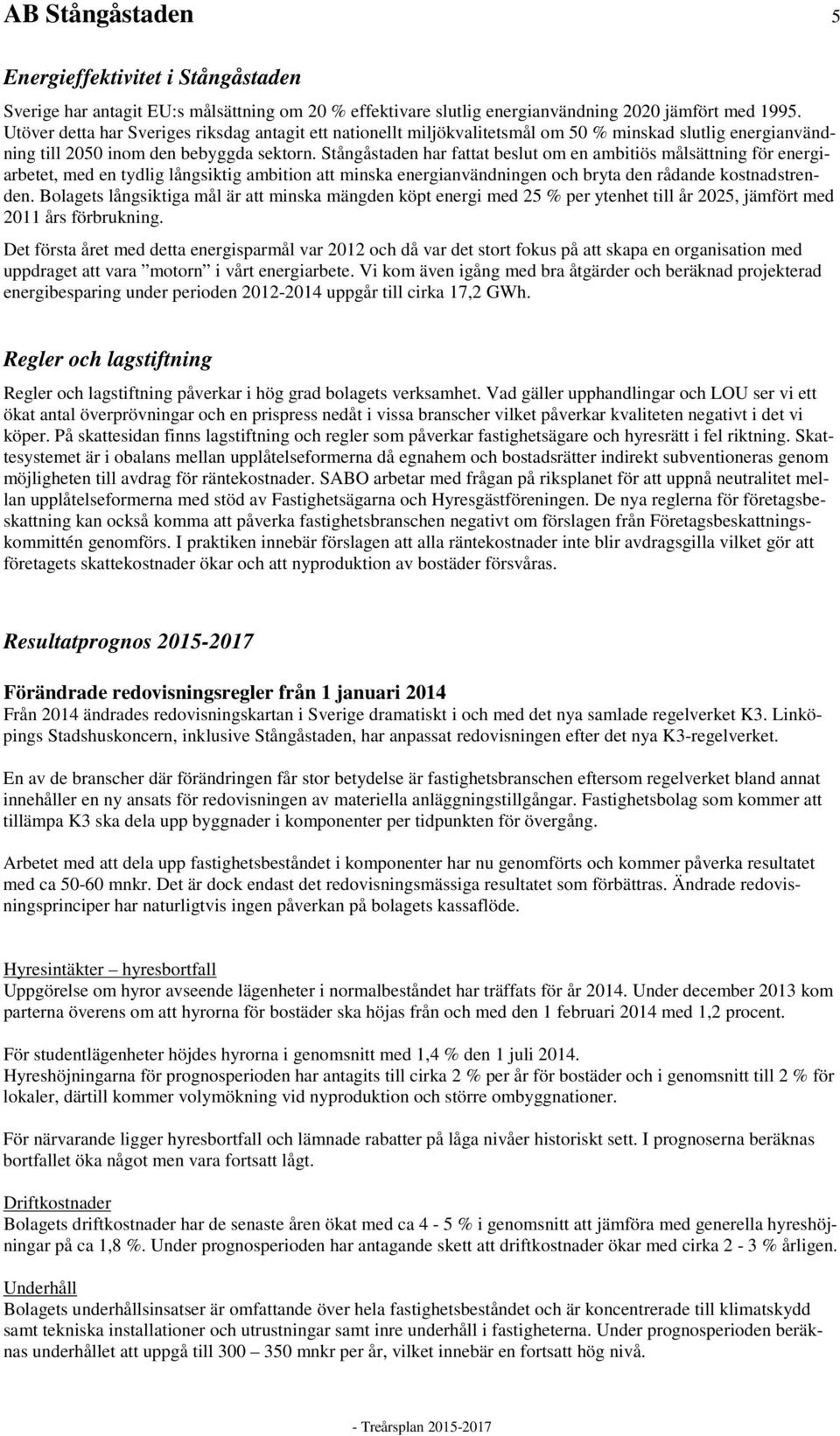 AB Stångåstaden 5

Energieffektivitet i Stångåstaden

Sverige har antagit EU:s målsättning om 20 % effektivare slutlig energianvändning 2020 jämfört med 1995. Utöver detta har Sveriges riksdag antagit ett nationellt miljökvalitetsmål om 50 % minskad slutlig energianvändning till 2050 inom den bebyggda sektorn. Stångåstaden har fattat beslut om en ambitiös målsättning för energiarbetet, med en tydlig långsiktig ambition att minska energianvändningen och bryta den rådande kostnadstrenden. Bolagets långsiktiga mål är att minska mängden köpt energi med 25 % per ytenhet till år 2025, jämfört med 2011 års förbrukning.

Det första året med detta energisparmål var 2012 och då var det stort fokus på att skapa en organisation med uppdraget att vara ”motorn” i vårt energiarbete. Vi kom även igång med bra åtgärder och beräknad projekterad energibesparing under perioden 2012-2014 uppgår till cirka 17,2 GWh.

Regler och lagstiftning

Regler och lagstiftning påverkar i hög grad bolagets verksamhet. Vad gäller upphandlingar och LOU ser vi ett ökat antal överprövningar och en prispress nedåt i vissa branscher vilket påverkar kvaliteten negativt i det vi köper. På skattesidan finns lagstiftning och regler som påverkar fastighetsägare och hyresrätt i fel riktning. Skattesystemet är i obalans mellan upplåtelseformerna då egnahem och bostadsrätter indirekt subventioneras genom möjligheten till avdrag för räntekostnader. SABO arbetar med frågan på riksplanet för att uppnå neutralitet mellan upplåtelseformerna med stöd av Fastighetsägarna och Hyresgästföreningen. De nya reglerna för företagsbeskattning kan också komma att påverka fastighetsbranschen negativt om förslagen från Företagsbeskattningskommittén genomförs. I praktiken innebär förslagen att alla räntekostnader inte blir avdragsgilla vilket gör att företagets skattekostnader ökar och att nyproduktion av bostäder försvåras.

Resultatprognos 2015-2017

Förändrade redovisningsregler från 1 januari 2014
Från 2014 ändrades redovisningskartan i Sverige dramatiskt i och med det nya samlade regelverket K3. Linköpings Stadshuskoncern, inklusive Stångåstaden, har anpassat redovisningen efter det nya K3-regelverket.

En av de branscher där förändringen får stor betydelse är fastighetsbranschen eftersom regelverket bland annat innehåller en ny ansats för redovisningen av materiella anläggningstillgångar. Fastighetsbolag som kommer att tillämpa K3 ska dela upp byggnader i komponenter per tidpunkten för övergång.

Arbetet med att dela upp fastighetsbeståndet i komponenter har nu genomförts och kommer påverka resultatet med ca 50-60 mnkr. Det är dock endast det redovisningsmässiga resultatet som förbättras. Ändrade redovisningsprinciper har naturligtvis ingen påverkan på bolagets kassaflöde.

Hyresintäkter – hyresbortfall
Uppgörelse om hyror avseende lägenheter i normalbeståndet har träffats för år 2014. Under december 2013 kom parterna överens om att hyrorna för bostäder ska höjas från och med den 1 februari 2014 med 1,2 procent.

För studentlägenheter höjdes hyrorna i genomsnitt med 1,4 % den 1 juli 2014.
Hyreshöjningarna för prognosperioden har antagits till cirka 2 % per år för bostäder och i genomsnitt till 2 % för lokaler, därtill kommer volymökning vid nyproduktion och större ombyggnationer.

För närvarande ligger hyresbortfall och lämnade rabatter på låga nivåer historiskt sett. I prognoserna beräknas bortfallet öka något men vara fortsatt lågt.

Driftkostnader
Bolagets driftkostnader har de senaste åren ökat med ca 4 - 5 % i genomsnitt att jämföra med generella hyreshöjningar på ca 1,8 %. Under prognosperioden har antagande skett att driftkostnader ökar med cirka 2 - 3 % årligen.

Underhåll
Bolagets underhållsinsatser är omfattande över hela fastighetsbeståndet och är koncentrerade till klimatskydd samt tekniska installationer och utrustningar samt inre underhåll i fastigheterna. Under prognosperioden beräknas underhållet att uppgå till 300 – 350 mnkr per år, vilket innebär en fortsatt hög nivå.

- Treårsplan 2015-2017